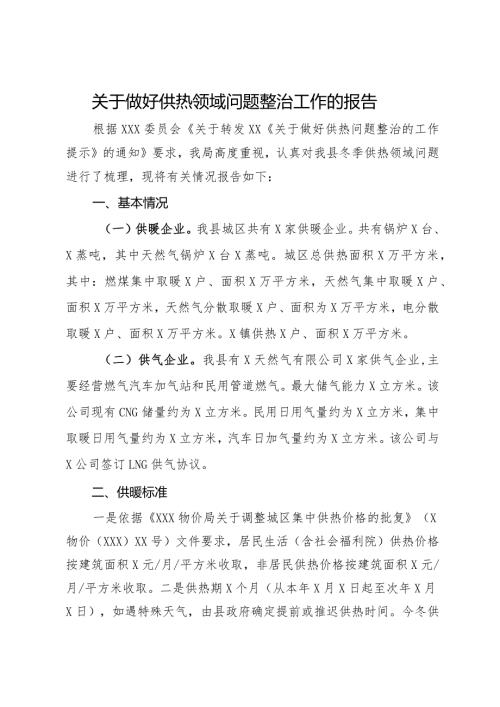 关于做好供热领域问题整治工作的报告

根据XXX委员会《关于转发XX《关于做好供热问题整治的工作提示》的通知》要求，我局高度重视，认真对我县冬季供热领域问题进行了梳理，现将有关情况报告如下：

一、基本情况

（一）供暖企业。我县城区共有X家供暖企业。共有锅炉X台、X蒸吨，其中天然气锅炉X台X蒸吨。城区总供热面积X万平方米，其中：燃煤集中取暖X户、面积X万平方米，天然气集中取暖X户、面积X万平方米，天然气分散取暖X户、面积为X万平方米，电分散取暖X户、面积X万平方米。X镇供热X户、面积X万平方米。

（二）供气企业。我县有X天然气有限公司X家供气企业,主要经营燃气汽车加气站和民用管道燃气。最大储气能力X立方米。该公司现有CNG储量约为X立方米。民用日用气量约为X立方米，集中取暖日用气量约为X立方米，汽车日加气量约为X立方米。该公司与X公司签订LNG供气协议。

二、供暖标准

一是依据《XXX物价局关于调整城区集中供热价格的批复》（X物价（XXX）XX号）文件要求，居民生活（含社会福利院）供热价格按建筑面积X元/月/平方米收取，非居民供热价格按建筑面积X元/月/平方米收取。二是供热期X个月（从本年X月X日起至次年X月X日），如遇特殊天气，由县政府确定提前或推迟供热时间。今冬供